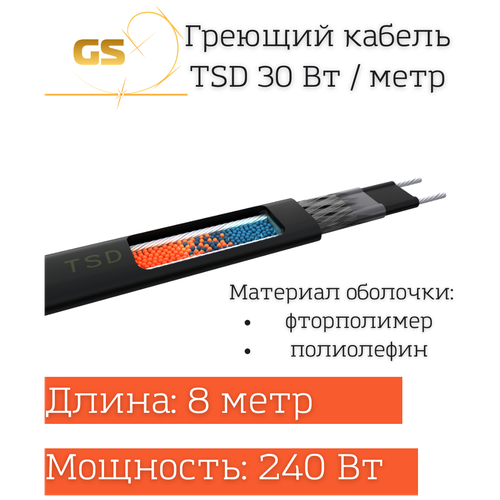 GS

Греющий кабель TSD 30 Вт / метр

TSD

Материал оболочки:
• фторполимер
• полиолефин

Длина: 8 метр

Мощность: 240 Вт